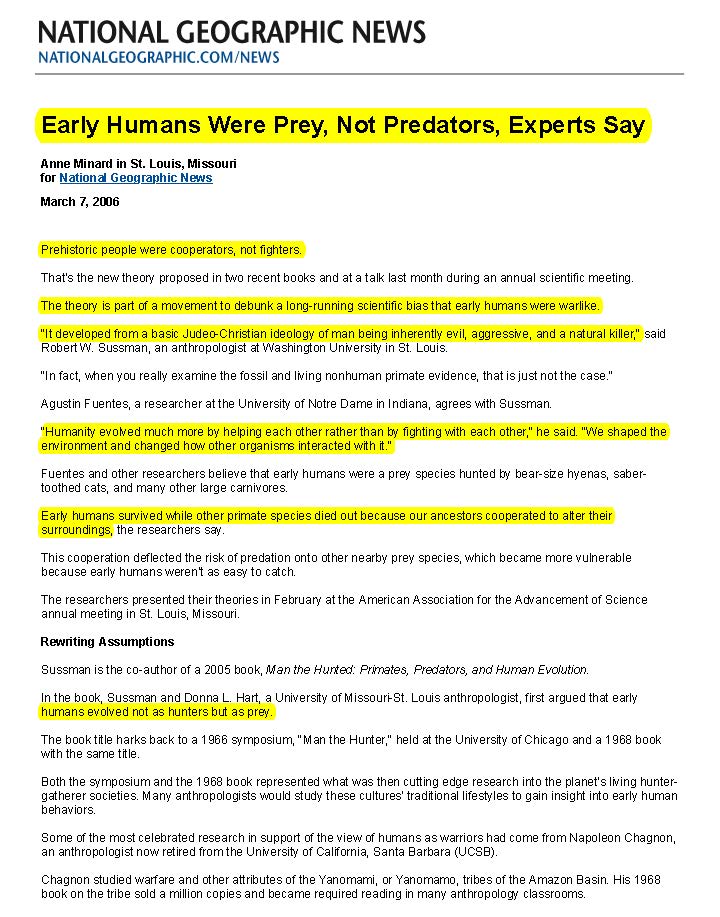 NATIONAL GEOGRAPHIC NEWS
NATIONALGEOGRAPHIC.COM/NEWS

Early Humans Were Prey, Not Predators, Experts Say

Anne Minard in St. Louis, Missouri
for National Geographic News

March 7, 2006

Prehistoric people were cooperators, not fighters.

That's the new theory proposed in two recent books and at a talk last month during an annual scientific meeting.

The theory is part of a movement to debunk a long-running scientific bias that early humans were warlike.

"It developed from a basic Judeo-Christian ideology of man being inherently evil, aggressive, and a natural killer," said Robert W. Sussman, an anthropologist at Washington University in St. Louis.

"In fact, when you really examine the fossil and living nonhuman primate evidence, that is just not the case."

Agustin Fuentes, a researcher at the University of Notre Dame in Indiana, agrees with Sussman.

"Humanity evolved much more by helping each other rather than by fighting with each other," he said. "We shaped the environment and changed how other organisms interacted with it."

Fuentes and other researchers believe that early humans were a prey species hunted by bear-size hyenas, saber-toothed cats, and many other large carnivores.

Early humans survived while other primate species died out because our ancestors cooperated to alter their surroundings, the researchers say.

This cooperation deflected the risk of predation onto other nearby prey species, which became more vulnerable because early humans weren't as easy to catch.

The researchers presented their theories in February at the American Association for the Advancement of Science annual meeting in St. Louis, Missouri.

Rewriting Assumptions

Sussman is the co-author of a 2005 book, Man the Hunted: Primates, Predators, and Human Evolution.

In the book, Sussman and Donna L. Hart, a University of Missouri-St. Louis anthropologist, first argued that early humans evolved not as hunters but as prey.

The book title harks back to a 1966 symposium, "Man the Hunter," held at the University of Chicago and a 1968 book with the same title.

Both the symposium and the 1968 book represented what was then cutting edge research into the planet's living hunter-gatherer societies. Many anthropologists would study these cultures' traditional lifestyles to gain insight into early human behaviors.

Some of the most celebrated research in support of the view of humans as warriors had come from Napoleon Chagnon, an anthropologist now retired from the University of California, Santa Barbara (UCSB).

Chagnon studied warfare and other attributes of the Yanomami, or Yanomamo, tribes of the Amazon Basin. His 1968 book on the tribe sold a million copies and became required reading in many anthropology classrooms.